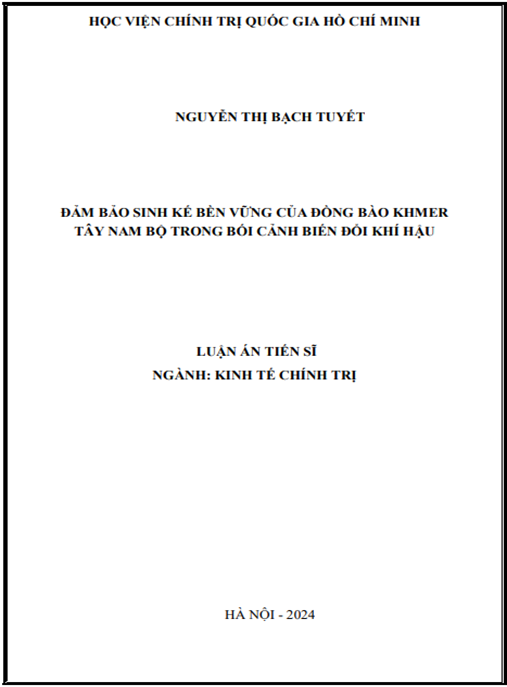 HỌC VIỆN CHÍNH TRỊ QUỐC GIA HỒ CHÍ MINH

NGUYỄN THỊ BẠCH TUYẾT

ĐẢM BẢO SINH KẾ BỀN VỮNG CỦA ĐỒNG BÀO KHMER TÂY NAM BỘ TRONG BỐI CẢNH BIẾN ĐỔI KHÍ HẬU

LUẬN ÁN TIẾN SĨ
NGÀNH: KINH TẾ CHÍNH TRỊ

HÀ NỘI - 2024